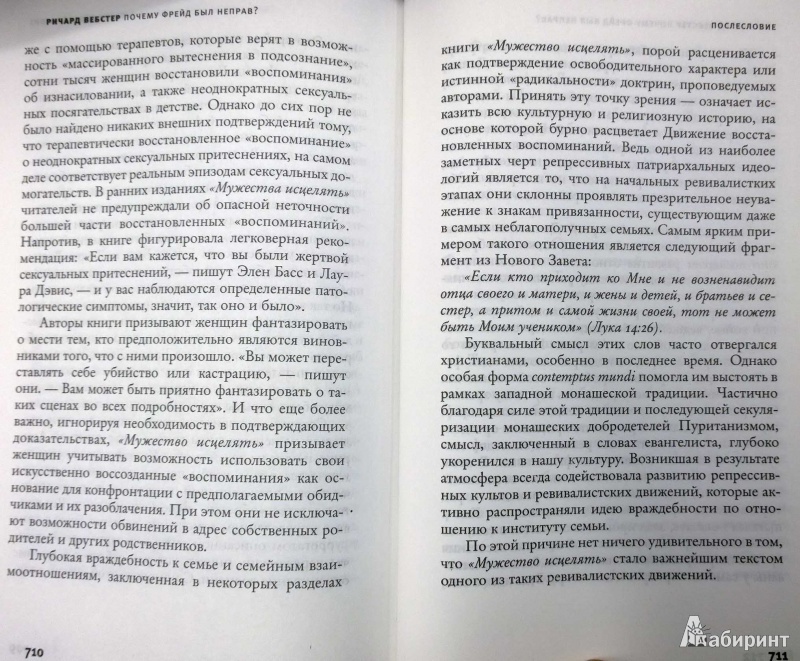 РИЧАРД ВЕБСТЕР ПОЧЕМУ ФРЕЙД БЫЛ НЕПРАВ?

же с помощью терапевтов, которые верят в возможность «массированного вытеснения в подсознание», сотни тысяч женщин восстановили «воспоминания» об изнасиловании, а также неоднократных сексуальных посягательствах в детстве. Однако до сих пор не было найдено никаких внешних подтверждений тому, что терапевтически восстановленное «воспоминание» о неоднократных сексуальных притеснениях, на самом деле соответствует реальным эпизодам сексуальных домогательств. В ранних изданиях «Мужества исцелять» читателей не предупреждали об опасной неточности большей части восстановленных «воспоминаний». Напротив, в книге фигурировала легковерная рекомендация: «Если вам кажется, что вы были жертвой сексуальных притеснений, — пишут Элен Басс и Лаура Дэвис, — и у вас наблюдаются определенные патологические симптомы, значит, так оно и было».

Авторы книги призывают женщин фантазировать о мести тем, кто предположительно являются виновниками того, что с ними произошло. «Вы может переставлять себе убийство или кастрацию, — пишут они. — Вам может быть приятно фантазировать о таких сценах во всех подробностях». И что еще более важно, игнорируя необходимость в подтверждающих доказательствах, «Мужество исцелять» призывает женщин учитывать возможность использовать свои искусственно воссозданные «воспоминания» как основание для конфронтации с предполагаемыми обидчиками и их разоблачения. При этом они не исключают возможности обвинений в адрес собственных родителей и других родственников.

Глубокая враждебность к семье и семейным взаимоотношениям, заключенная в некоторых разделах

710

ПОСЛЕСЛОВИЕ

книги «Мужество исцелять», порой расценивается как подтверждение освободительного характера или истинной «радикальности» доктрин, проповедуемых авторами. Принять эту точку зрения — означает исказить всю культурную и религиозную историю, на основе которой бурно расцветает Движение восстановленных воспоминаний. Ведь одной из наиболее заметных черт репрессивных патриархальных идеологий является то, что на начальных ревивалистких этапах они склонны проявлять презрительное неуважение к знакам привязанности, существующим даже в самых неблагополучных семьях. Самым ярким примером такого отношения является следующий фрагмент из Нового Завета:

«Если кто приходит ко Мне и не возненавидит отца своего и матери, и жены и детей, и братьев и сестер, а притом и самой жизни своей, тот не может быть Моим учеником» (Лука 14:26).

Буквальный смысл этих слов часто отвергался христианами, особенно в последнее время. Однако особая форма contemptus mundi помогла им выстоять в рамках западной монашеской традиции. Частично благодаря силе этой традиции и последующей секуляризации монашеских добродетелей Пуританизмом, смысл, заключенный в словах евангелиста, глубоко укоренился в нашу культуру. Возникшая в результате атмосфера всегда содействовала развитию репрессивных культов и ревивалистских движений, которые активно распространяли идею враждебности по отношению к институту семьи.

По этой причине нет ничего удивительного в том, что «Мужество исцелять» стало важнейшим текстом одного из таких ревивалистских движений.

Лабиринт

711